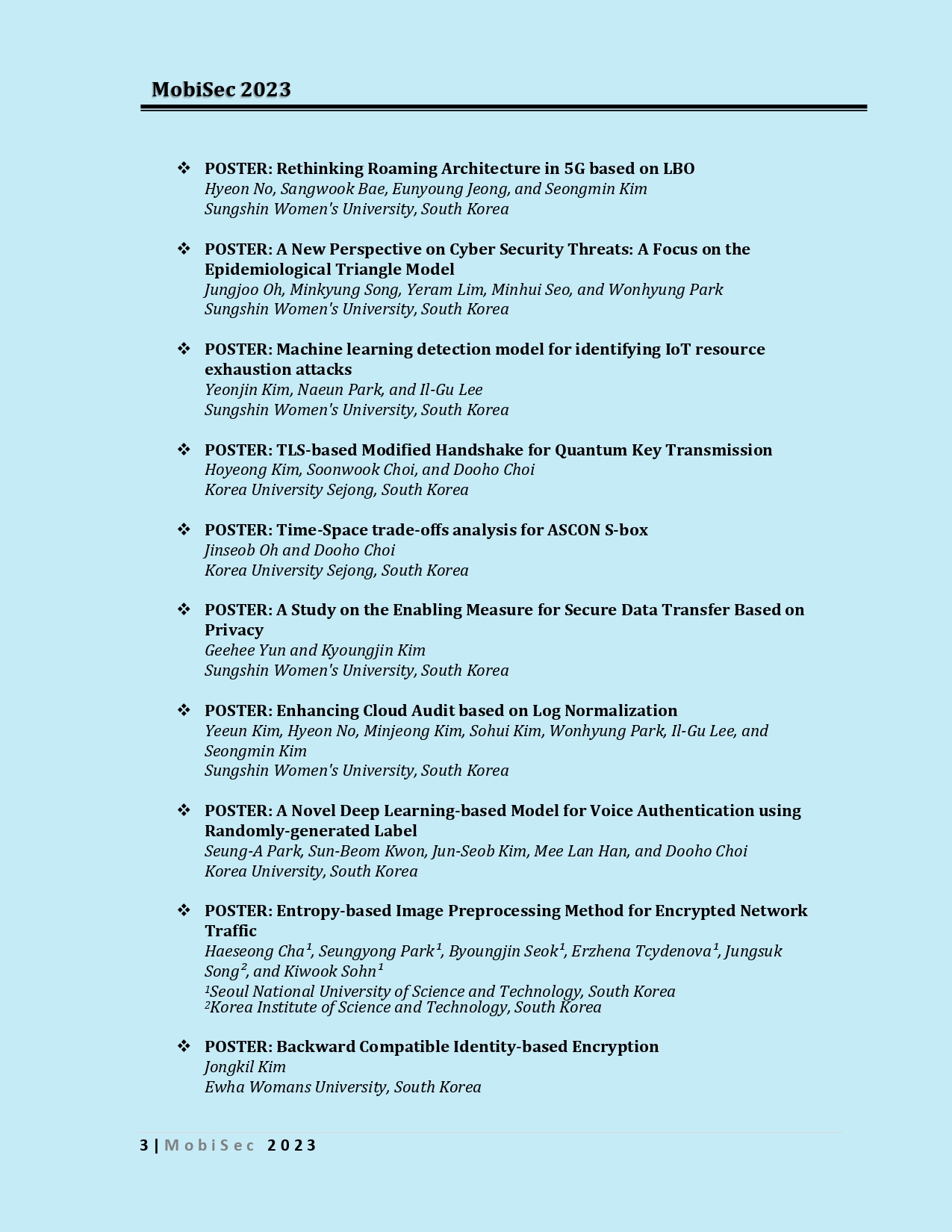 MobiSec 2023

❖ POSTER: Rethinking Roaming Architecture in 5G based on LBO
Hyeon No, Sangwook Bae, Eunyoung Jeong, and Seongmin Kim
Sungshin Women's University, South Korea

❖ POSTER: A New Perspective on Cyber Security Threats: A Focus on the Epidemiological Triangle Model
Jungjoo Oh, Minkyung Song, Yeram Lim, Minhui Seo, and Wonhyung Park
Sungshin Women's University, South Korea

❖ POSTER: Machine learning detection model for identifying IoT resource exhaustion attacks
Yeonjin Kim, Naeun Park, and Il-Gu Lee
Sungshin Women's University, South Korea

❖ POSTER: TLS-based Modified Handshake for Quantum Key Transmission
Hoyeong Kim, Soonwook Choi, and Dooho Choi
Korea University Sejong, South Korea

❖ POSTER: Time-Space trade-offs analysis for ASCON S-box
Jinseob Oh and Dooho Choi
Korea University Sejong, South Korea

❖ POSTER: A Study on the Enabling Measure for Secure Data Transfer Based on Privacy
Geehee Yun and Kyoungjin Kim
Sungshin Women's University, South Korea

❖ POSTER: Enhancing Cloud Audit based on Log Normalization
Yeeun Kim, Hyeon No, Minjeong Kim, Sohui Kim, Wonhyung Park, Il-Gu Lee, and Seongmin Kim
Sungshin Women's University, South Korea

❖ POSTER: A Novel Deep Learning-based Model for Voice Authentication using Randomly-generated Label
Seung-A Park, Sun-Beom Kwon, Jun-Seob Kim, Mee Lan Han, and Dooho Choi
Korea University, South Korea

❖ POSTER: Entropy-based Image Preprocessing Method for Encrypted Network Traffic
Haeseong Cha$^1$, Seungyong Park$^1$, Byoungjin Seok$^1$, Erzhena Tcydenova$^1$, Jungsuk Song$^2$, and Kiwook Sohn$^1$
$^1$Seoul National University of Science and Technology, South Korea
$^2$Korea Institute of Science and Technology, South Korea

❖ POSTER: Backward Compatible Identity-based Encryption
Jongkil Kim
Ewha Womans University, South Korea

3 | MobiSec 2023